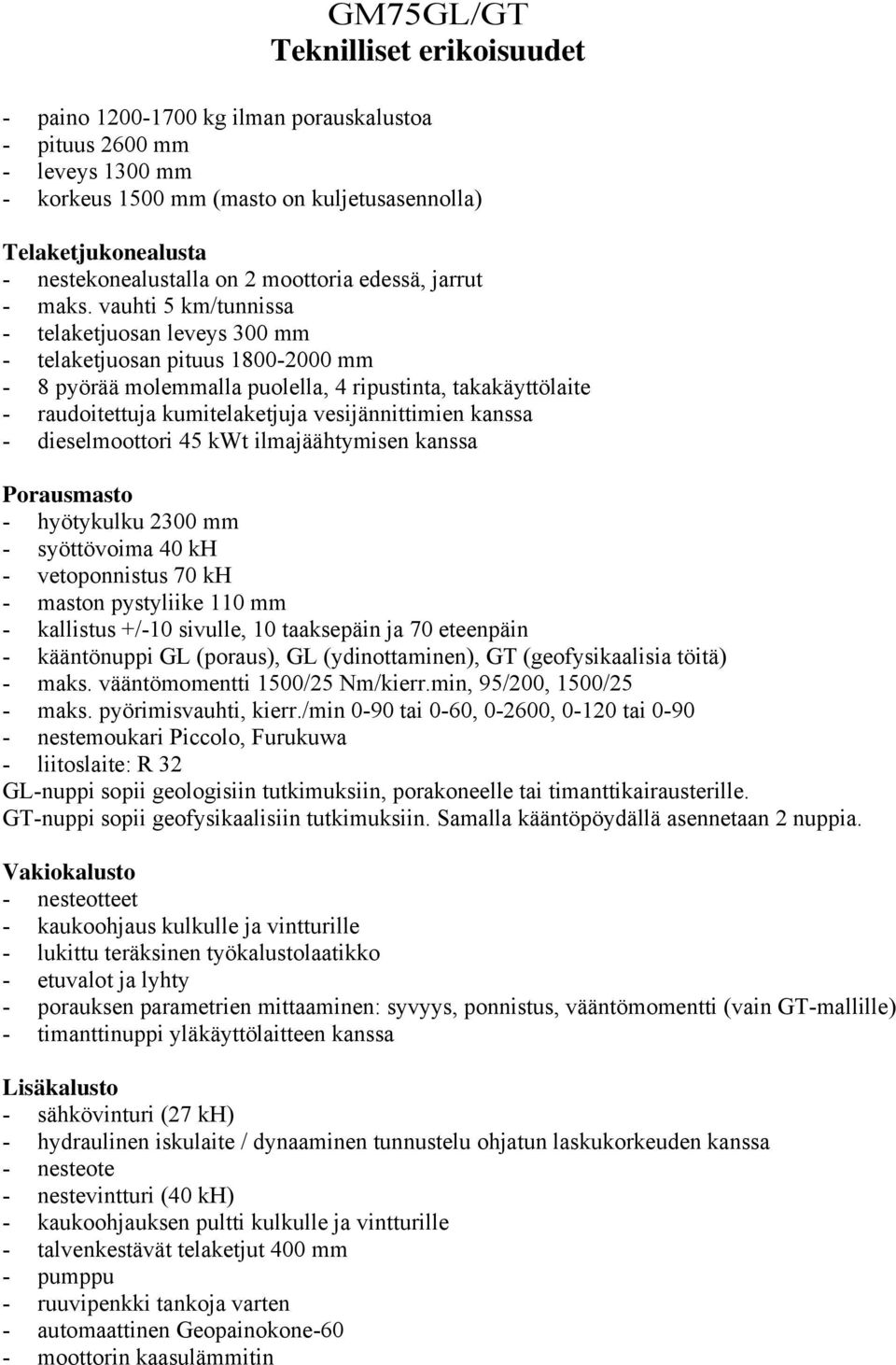 GM75GL/GT
Teknilliset erikoisuudet

- paino 1200-1700 kg ilman porauskalustoa
- pituus 2600 mm
- leveys 1300 mm
- korkeus 1500 mm (masto on kuljetusasennolla)

Telaketjukonealusta
- nestekonealustalla on 2 moottoria edessä, jarrut
- maks. vauhti 5 km/tunnissa
- telaketjuosan leveys 300 mm
- telaketjuosan pituus 1800-2000 mm
- 8 pyörää molemmalla puolella, 4 ripustinta, takakäyttölaite
- raudoitettuja kumitelaketjuja vesijännittimien kanssa
- dieselmoottori 45 kWt ilmajäähtymisen kanssa

Porausmasto
- hyötykulku 2300 mm
- syöttövoima 40 kH
- vetoponnistus 70 kH
- maston pystyliike 110 mm
- kallistus +/-10 sivulle, 10 taaksepäin ja 70 eteenpäin
- kääntönuppi GL (poraus), GL (ydinottaminen), GT (geofysikaalisia töitä)
- maks. vääntömomentti 1500/25 Nm/kierr.min, 95/200, 1500/25
- maks. pyörimisvauhti, kierr./min 0-90 tai 0-60, 0-2600, 0-120 tai 0-90
- nestemoukari Piccolo, Furukuwa
- liitoslaite: R 32
GL-nuppi sopii geologisiin tutkimuksiin, porakoneelle tai timanttikairausterille.
GT-nuppi sopii geofysikaalisiin tutkimuksiin. Samalla kääntöpöydällä asennetaan 2 nuppia.

Vakiokalusto
- nesteotteet
- kaukoohjaus kulkulle ja vintturille
- lukittu teräksinen työkalustolaatikko
- etuvalot ja lyhty
- porauksen parametrien mittaaminen: syvyys, ponnistus, vääntömomentti (vain GT-mallille)
- timanttinuppi yläkäyttölaitteen kanssa

Lisäkalusto
- sähkövinturi (27 kH)
- hydraulinen iskulaite / dynaaminen tunnustelu ohjatun laskukorkeuden kanssa
- nesteote
- nestevintturi (40 kH)
- kaukoohjauksen pultti kulkulle ja vintturille
- talvenkestävät telaketjut 400 mm
- pumppu
- ruuvipenkki tankoja varten
- automaattinen Geopainokone-60
- moottorin kaasulämmitin